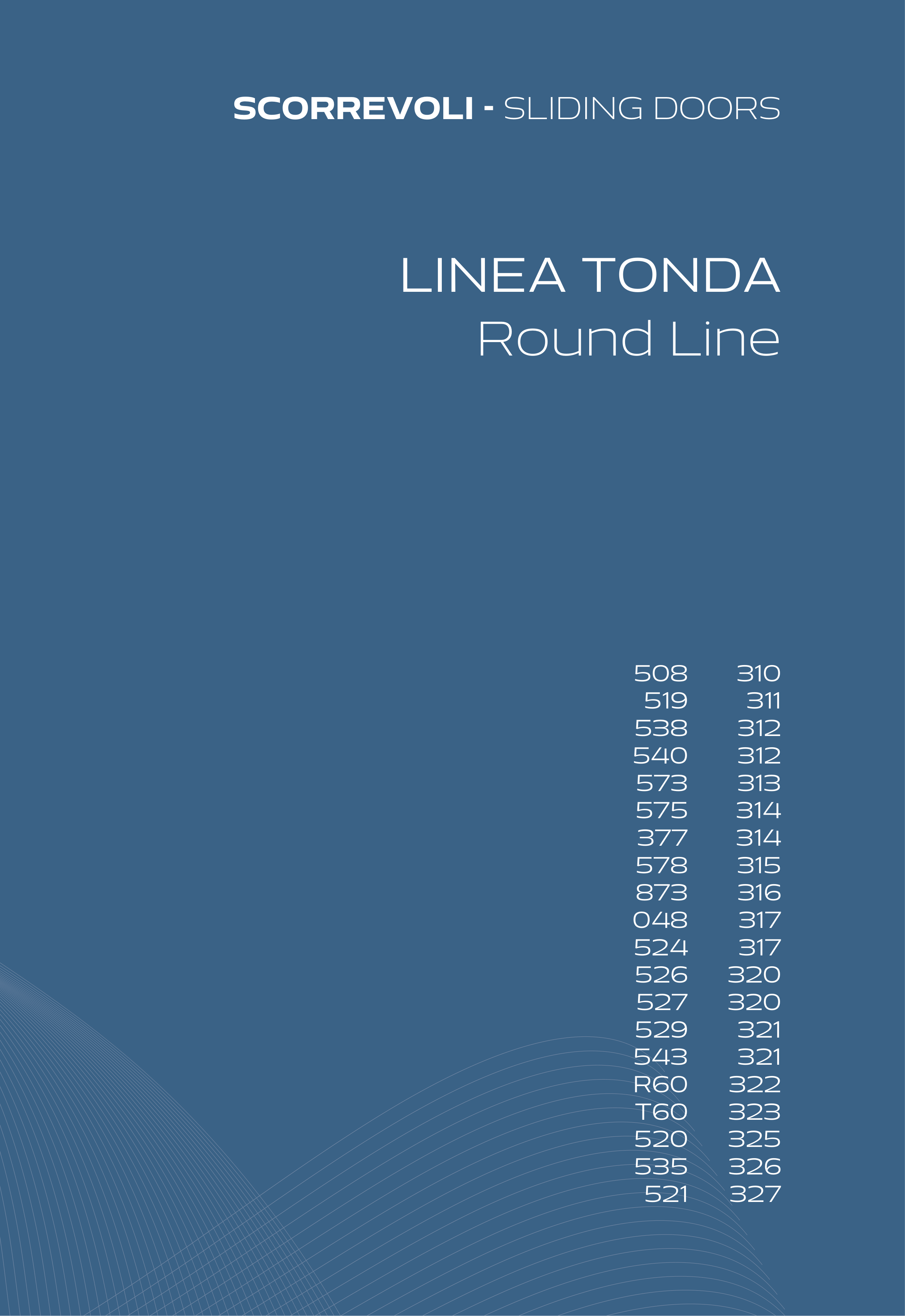 SCORREVOLI - SLIDING DOORS

LINEA TONDA
Round Line

508 310
519 311
538 312
540 312
573 313
575 314
377 314
578 315
873 316
048 317
524 317
526 320
527 320
529 321
543 321
R60 322
T60 323
520 325
535 326
521 327